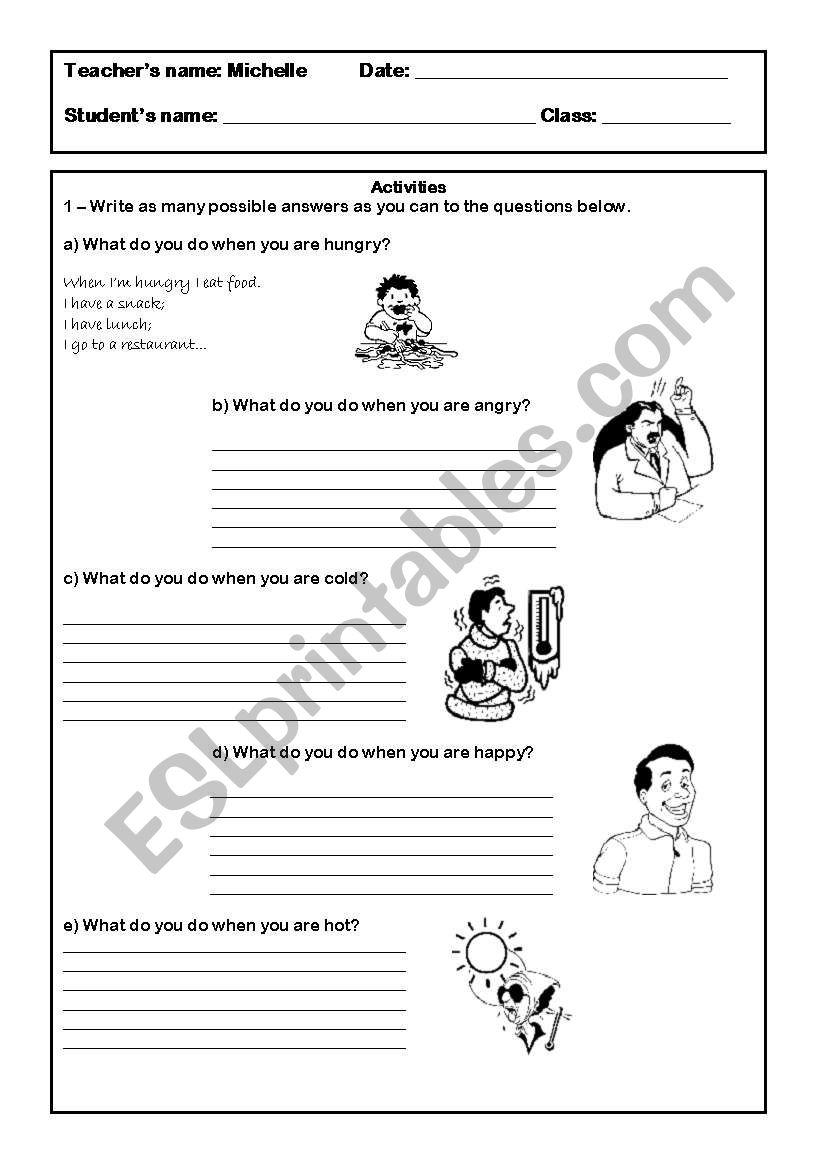 Teacher's name: Michelle Date: ______________________________

Student's name: ______________________________ Class: ____________

Activities

1 – Write as many possible answers as you can to the questions below.

a) What do you do when you are hungry?

When I'm hungry I eat food.
I have a snack;
I have lunch;
I go to a restaurant...

b) What do you do when you are angry?

c) What do you do when you are cold?

d) What do you do when you are happy?

e) What do you do when you are hot?

ESLprintables.com